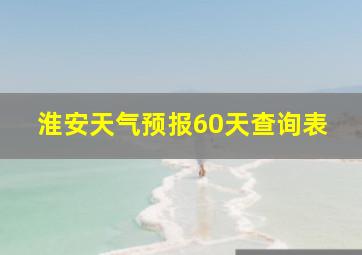 淮安天气预报60天查询表